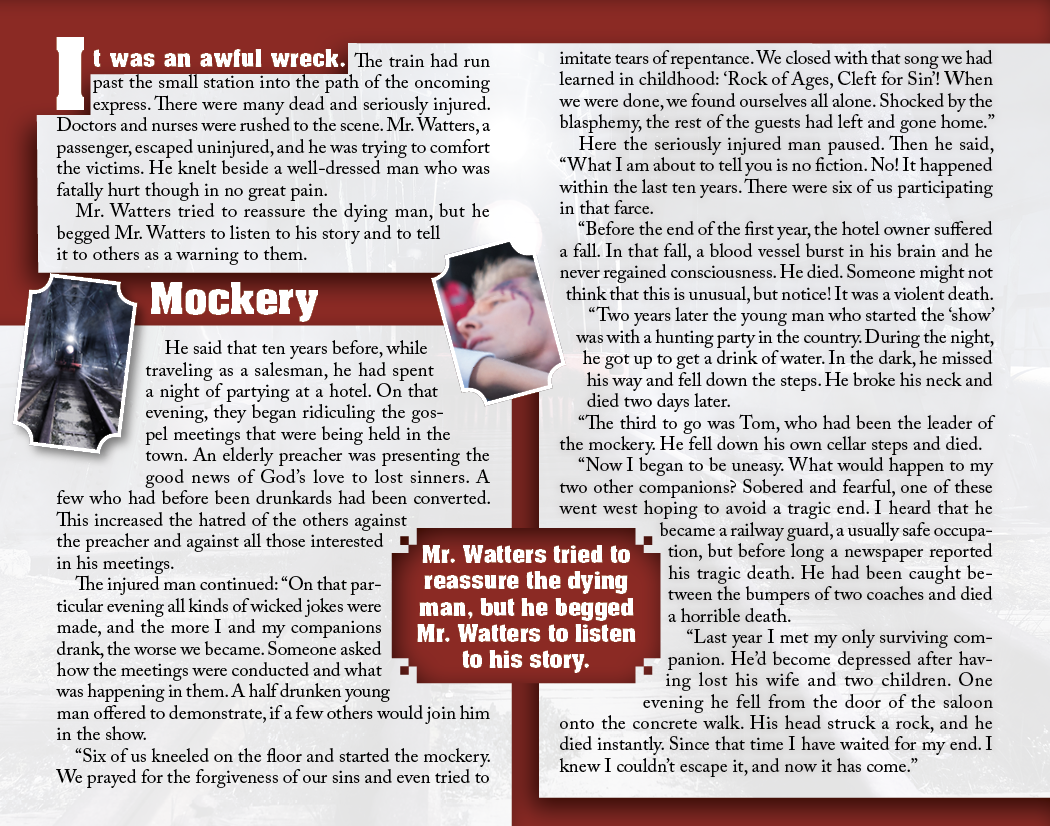 It was an awful wreck. The train had run past the small station into the path of the oncoming express. There were many dead and seriously injured. Doctors and nurses were rushed to the scene. Mr. Watters, a passenger, escaped uninjured, and he was trying to comfort the victims. He knelt beside a well-dressed man who was fatally hurt though in no great pain.

Mr. Watters tried to reassure the dying man, but he begged Mr. Watters to listen to his story and to tell it to others as a warning to them.

Mockery

He said that ten years before, while traveling as a salesman, he had spent a night of partying at a hotel. On that evening, they began ridiculing the gospel meetings that were being held in the town. An elderly preacher was presenting the good news of God's love to lost sinners. A few who had before been drunkards had been converted. This increased the hatred of the others against the preacher and against all those interested in his meetings.

The injured man continued: "On that particular evening all kinds of wicked jokes were made, and the more I and my companions drank, the worse we became. Someone asked how the meetings were conducted and what was happening in them. A half drunken young man offered to demonstrate, if a few others would join him in the show.

"Six of us kneeled on the floor and started the mockery. We prayed for the forgiveness of our sins and even tried to imitate tears of repentance. We closed with that song we had learned in childhood: 'Rock of Ages, Cleft for Sin'! When we were done, we found ourselves all alone. Shocked by the blasphemy, the rest of the guests had left and gone home."

Here the seriously injured man paused. Then he said, "What I am about to tell you is no fiction. No! It happened within the last ten years. There were six of us participating in that farce.

"Before the end of the first year, the hotel owner suffered a fall. In that fall, a blood vessel burst in his brain and he never regained consciousness. He died. Someone might not think that this is unusual, but notice! It was a violent death.

"Two years later the young man who started the 'show' was with a hunting party in the country. During the night, he got up to get a drink of water. In the dark, he missed his way and fell down the steps. He broke his neck and died two days later.

"The third to go was Tom, who had been the leader of the mockery. He fell down his own cellar steps and died.

"Now I began to be uneasy. What would happen to my two other companions? Sobered and fearful, one of these went west hoping to avoid a tragic end. I heard that he became a railway guard, a usually safe occupation, but before long a newspaper reported his tragic death. He had been caught between the bumpers of two coaches and died a horrible death.

"Last year I met my only surviving companion. He'd become depressed after having lost his wife and two children. One evening he fell from the door of the saloon onto the concrete walk. His head struck a rock, and he died instantly. Since that time I have waited for my end. I knew I couldn't escape it, and now it has come."

Mr. Watters tried to reassure the dying man, but he begged Mr. Watters to listen to his story.